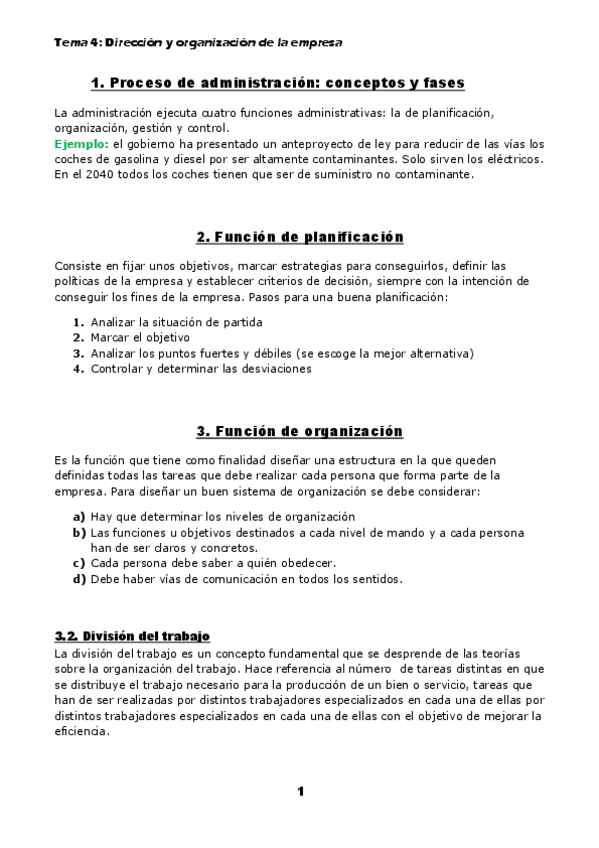 Tema 4: Dirección y organización de la empresa

1. Proceso de administración: conceptos y fases

La administración ejecuta cuatro funciones administrativas: la de planificación, organización, gestión y control.
Ejemplo: el gobierno ha presentado un anteproyecto de ley para reducir de las vías los coches de gasolina y diesel por ser altamente contaminantes. Solo sirven los eléctricos. En el 2040 todos los coches tienen que ser de suministro no contaminante.

2. Función de planificación

Consiste en fijar unos objetivos, marcar estrategias para conseguirlos, definir las políticas de la empresa y establecer criterios de decisión, siempre con la intención de conseguir los fines de la empresa. Pasos para una buena planificación:

1. Analizar la situación de partida
2. Marcar el objetivo
3. Analizar los puntos fuertes y débiles (se escoge la mejor alternativa)
4. Controlar y determinar las desviaciones

3. Función de organización

Es la función que tiene como finalidad diseñar una estructura en la que queden definidas todas las tareas que debe realizar cada persona que forma parte de la empresa. Para diseñar un buen sistema de organización se debe considerar:

a) Hay que determinar los niveles de organización
b) Las funciones u objetivos destinados a cada nivel de mando y a cada persona han de ser claros y concretos.
c) Cada persona debe saber a quién obedecer.
d) Debe haber vías de comunicación en todos los sentidos.

3.2. División del trabajo
La división del trabajo es un concepto fundamental que se desprende de las teorías sobre la organización del trabajo. Hace referencia al número de tareas distintas en que se distribuye el trabajo necesario para la producción de un bien o servicio, tareas que han de ser realizadas por distintos trabajadores especializados en cada una de ellas por distintos trabajadores especializados en cada una de ellas con el objetivo de mejorar la eficiencia.

1